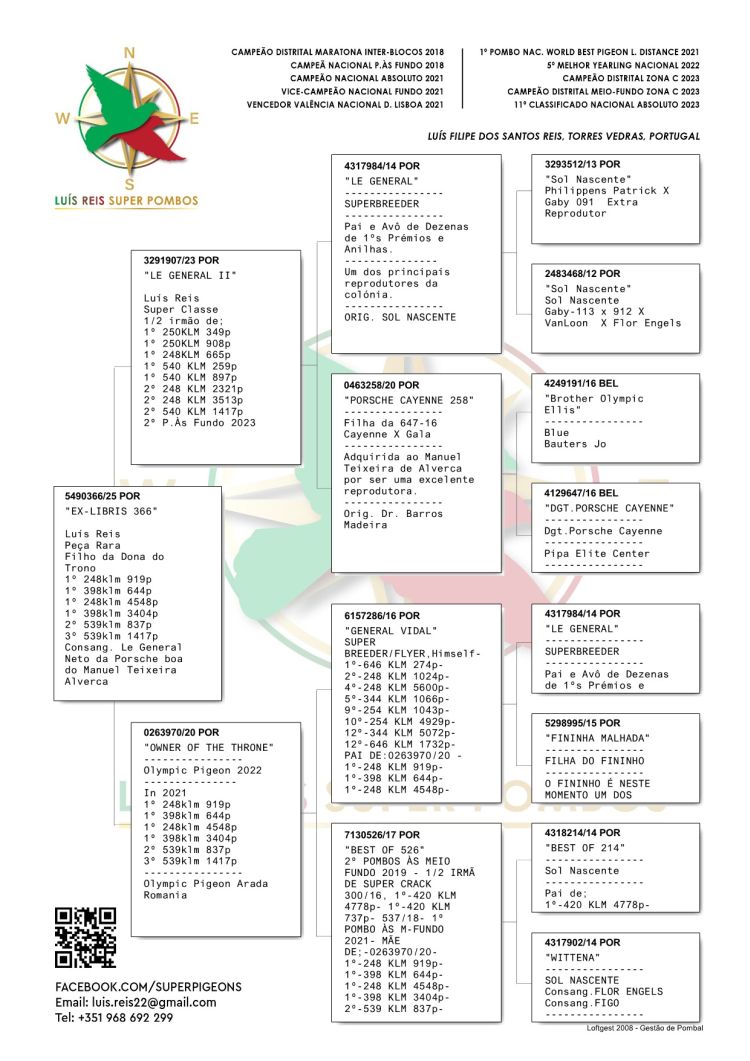 N
W E
S
LUÍS REIS SUPER POMBOS

CAMPEÃO DISTRITAL MARATONA INTER-BLOCOS 2018
CAMPEÃ NACIONAL P.ÀS FUNDO 2018
CAMPEÃO NACIONAL ABSOLUTO 2021
VICE-CAMPEÃO NACIONAL FUNDO 2021
VENCEDOR VALÊNCIA NACIONAL D. LISBOA 2021

1º POMBO NAC. WORLD BEST PIGEON L. DISTANCE 2021
5º MELHOR YEARLING NACIONAL 2022
CAMPEÃO DISTRITAL ZONA C 2023
CAMPEÃO DISTRITAL MEIO-FUNDO ZONA C 2023
11º CLASSIFICADO NACIONAL ABSOLUTO 2023

LUÍS FILIPE DOS SANTOS REIS, TORRES VEDRAS, PORTUGAL

5490366/25 POR
"EX-LIBRIS 366"

Luis Reis
Peça Rara
Filho da Dona do Trono
1º 248klm 919p
1º 398klm 644p
1º 248klm 4548p
1º 398klm 3404p
2º 539klm 837p
3º 539klm 1417p
Consang. Le General Neto da Porsche boa do Manuel Teixeira Alverca

3291907/23 POR
"LE GENERAL II"

Luis Reis
Super Classe
1/2 irmão de;
1º 250KLM 349p
1º 250KLM 908p
1º 248KLM 665p
1º 540 KLM 259p
1º 540 KLM 897p
2º 248 KLM 2321p
2º 248 KLM 3513p
2º 540 KLM 1417p
2º P.Às Fundo 2023

0263970/20 POR
"OWNER OF THE THRONE"
----------------
Olympic Pigeon 2022
----------------
In 2021
1º 248klm 919p
1º 398klm 644p
1º 248klm 4548p
1º 398klm 3404p
2º 539klm 837p
3º 539klm 1417p
----------------
Olympic Pigeon Arada Romania

4317984/14 POR
"LE GENERAL"
----------------
SUPERBREEDER
----------------
Pai e Avô de Dezenas de 1ºs Prémios e Anilhas.
----------------
Um dos principais reprodutores da colónia.
----------------
ORIG. SOL NASCENTE

0463258/20 POR
"PORSCHE CAYENNE 258"
----------------
Filha da 647-16 Cayenne X Gala
----------------
Adquirida ao Manuel Teixeira de Alverca por ser uma excelente reprodutora.
----------------
Orig. Dr. Barros Madeira

6157286/16 POR
"GENERAL VIDAL"
SUPER BREEDER/FLYER,Himself-
1º-646 KLM 274p-
2º-248 KLM 1024p-
4º-248 KLM 5600p-
5º-344 KLM 1066p-
9º-254 KLM 1043p-
10º-254 KLM 4929p-
12º-344 KLM 5072p-
12º-646 KLM 1732p-
PAI DE:0263970/20 -
1º-248 KLM 919p-
1º-398 KLM 644p-
1º-248 KLM 4548p-

7130526/17 POR
"BEST OF 526"
2º POMBOS ÀS MEIO FUNDO 2019 - 1/2 IRMÃ DE SUPER CRACK 300/16, 1º-420 KLM 4778p- 1º-420 KLM 737p- 537/18- 1º POMBO ÀS M-FUNDO 2021- MÃE DE;-0263970/20-
1º-248 KLM 919p-
1º-398 KLM 644p-
1º-248 KLM 4548p-
1º-398 KLM 3404p-
2º-539 KLM 837p-

3293512/13 POR
"Sol Nascente"
Philippens Patrick X Gaby 091 Extra Reprodutor

2483468/12 POR
"Sol Nascente"
Sol Nascente
Gaby-113 x 912 X VanLoon X Flor Engels

4249191/16 BEL
"Brother Olympic Ellis"
----------------
Blue
Bauters Jo

4129647/16 BEL
"DGT.PORSCHE CAYENNE"
----------------
Dgt.Porsche Cayenne
----------------
Pipa Elite Center
----------------

4317984/14 POR
"LE GENERAL"
----------------
SUPERBREEDER
----------------
Pai e Avô de Dezenas de 1ºs Prémios e

5298995/15 POR
"FININHA MALHADA"
----------------
FILHA DO FININHO
----------------
O FININHO É NESTE MOMENTO UM DOS

4318214/14 POR
"BEST OF 214"
----------------
Sol Nascente
----------------
Pai de;
1º-420 KLM 4778p-

4317902/14 POR
"WITTENA"
----------------
SOL NASCENTE
Consang.FLOR ENGELS
Consang.FIGO
----------------

FACEBOOK.COM/SUPERPIGEONS
Email: luis.reis22@gmail.com
Tel: +351 968 692 299

Loftgest 2008 - Gestão de Pombal